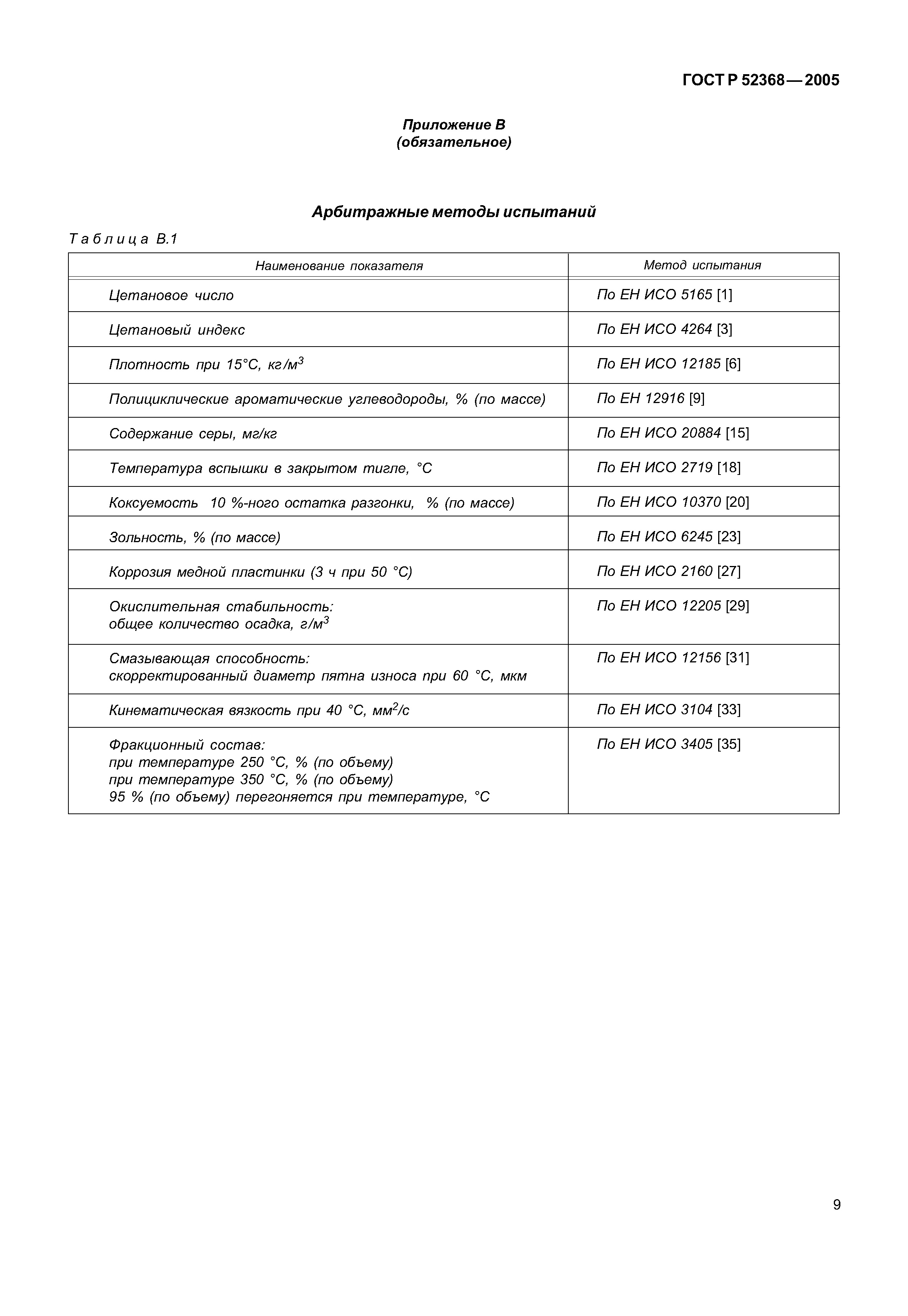 ГОСТ Р 52368—2005

Приложение В
(обязательное)

Арбитражные методы испытаний

Таблица В.1

| Наименование показателя | Метод испытания |
|---|---|
| Цетановое число | По ЕН ИСО 5165 [1] |
| Цетановый индекс | По ЕН ИСО 4264 [3] |
| Плотность при 15°С, кг/м$^3$ | По ЕН ИСО 12185 [6] |
| Полициклические ароматические углеводороды, % (по массе) | По ЕН 12916 [9] |
| Содержание серы, мг/кг | По ЕН ИСО 20884 [15] |
| Температура вспышки в закрытом тигле, °С | По ЕН ИСО 2719 [18] |
| Коксуемость 10 %-ного остатка разгонки, % (по массе) | По ЕН ИСО 10370 [20] |
| Зольность, % (по массе) | По ЕН ИСО 6245 [23] |
| Коррозия медной пластинки (3 ч при 50 °С) | По ЕН ИСО 2160 [27] |
| Окислительная стабильность: общее количество осадка, г/м$^3$ | По ЕН ИСО 12205 [29] |
| Смазывающая способность: скорректированный диаметр пятна износа при 60 °С, мкм | По ЕН ИСО 12156 [31] |
| Кинематическая вязкость при 40 °С, мм$^2$/с | По ЕН ИСО 3104 [33] |
| Фракционный состав: при температуре 250 °С, % (по объему) при температуре 350 °С, % (по объему) 95 % (по объему) перегоняется при температуре, °С | По ЕН ИСО 3405 [35] |

9